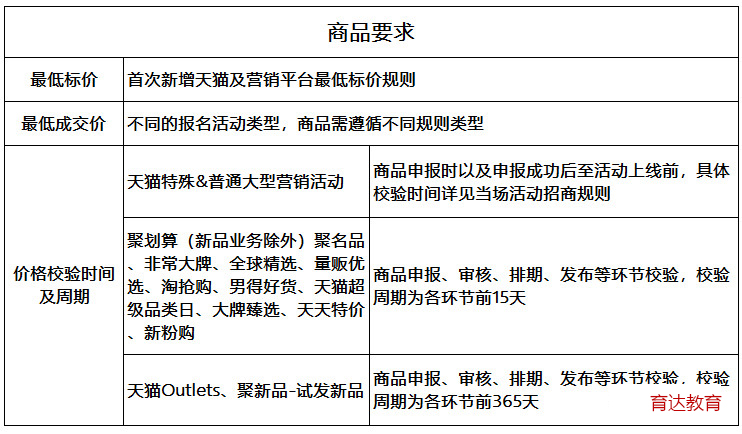 | 商品要求 | | |
|---|---|---|
| 最低标价 | 首次新增天猫及营销平台最低标价规则 | |
| 最低成交价 | 不同的报名活动类型，商品需遵循不同规则类型 | |
| 价格校验时间及周期 | 天猫特殊&普通大型营销活动 | 商品申报时以及申报成功后至活动上线前，具体校验时间详见当场活动招商规则 |
| | 聚划算（新品业务除外）聚名品、非常大牌、全球精选、量贩优选、淘抢购、男得好货、天猫超级品类日、大牌臻选、天天特价、新粉购 | 商品申报、审核、排期、发布等环节校验，校验周期为各环节前15天 |
| | 天猫Outlets、聚新品-试发新品 | 商品申报、审核、排期、发布等环节校验，校验周期为各环节前365天 |

育达教育